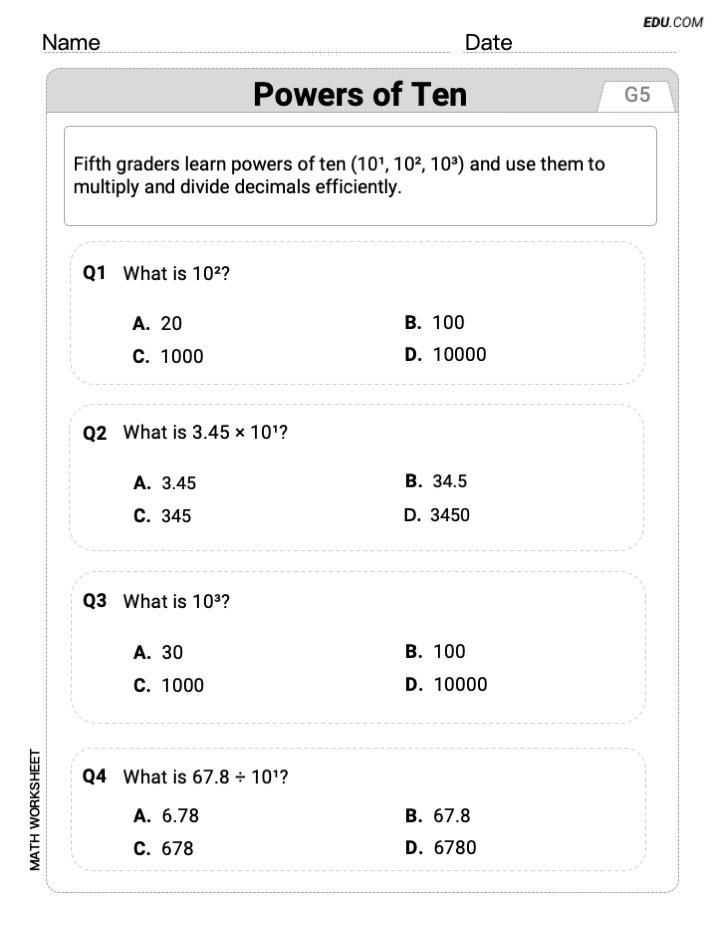 EDU.COM

Name Date

Powers of Ten

G5

Fifth graders learn powers of ten ($10^1$, $10^2$, $10^3$) and use them to multiply and divide decimals efficiently.

Q1 What is $10^2$?

A. 20
B. 100
C. 1000
D. 10000

Q2 What is $3.45 \times 10^1$?

A. 3.45
B. 34.5
C. 345
D. 3450

Q3 What is $10^3$?

A. 30
B. 100
C. 1000
D. 10000

Q4 What is $67.8 \div 10^1$?

A. 6.78
B. 67.8
C. 678
D. 6780

MATH WORKSHEET